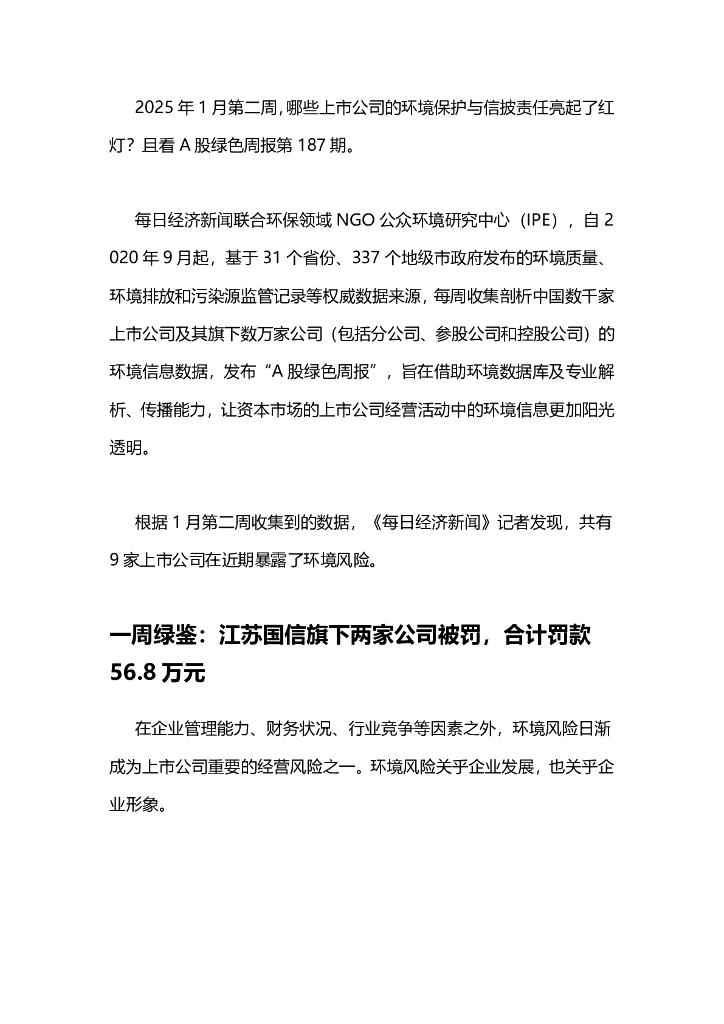 2025 年 1 月第二周，哪些上市公司的环境保护与信披责任亮起了红灯？且看 A 股绿色周报第 187 期。

每日经济新闻联合环保领域 NGO 公众环境研究中心（IPE），自 2020 年 9 月起，基于 31 个省份、337 个地级市政府发布的环境质量、环境排放和污染源监管记录等权威数据来源，每周收集剖析中国数千家上市公司及其旗下数万家公司（包括分公司、参股公司和控股公司）的环境信息数据，发布“A 股绿色周报”，旨在借助环境数据库及专业解析、传播能力，让资本市场的上市公司经营活动中的环境信息更加阳光透明。

根据 1 月第二周收集到的数据，《每日经济新闻》记者发现，共有 9 家上市公司在近期暴露了环境风险。

一周绿鉴：江苏国信旗下两家公司被罚，合计罚款 56.8 万元

在企业管理能力、财务状况、行业竞争等因素之外，环境风险日渐成为上市公司重要的经营风险之一。环境风险关乎企业发展，也关乎企业形象。